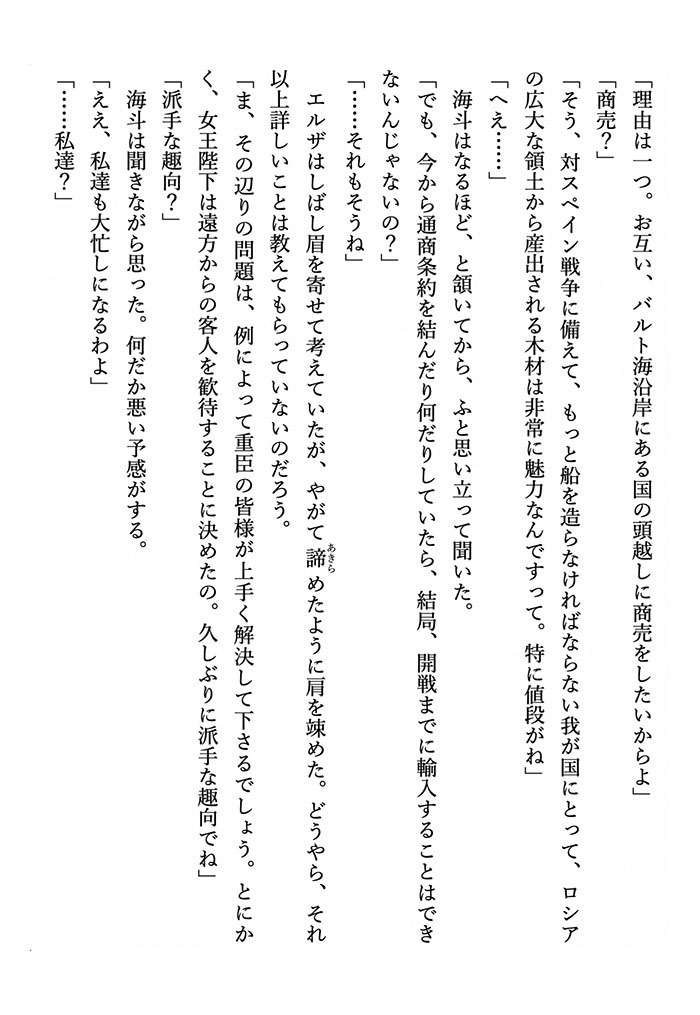 「理由は一つ。お互い、バルト海沿岸にある国の頭越しに商売をしたいからよ」

「商売?」

「そう、対スペイン戦争に備えて、もっと船を造らなければならない我が国にとって、ロシアの広大な領土から産出される木材は非常に魅力なんですって。特に値段がね」

「へえ……」

海斗はなるほど、と頷いてから、ふと思い立って聞いた。

「でも、今から通商条約を結んだり何だりしていたら、結局、開戦までに輸入することはできないんじゃないの?」

「……それもそうね」

エルザはしばし眉を寄せて考えていたが、やがて諦めたように肩を竦めた。どうやら、それ以上詳しいことは教えてもらっていないのだろう。

「ま、その辺りの問題は、例によって重臣の皆様が上手く解決して下さるでしょう。とにかく、女王陛下は遠方からの客人を歓待することに決めたの。久しぶりに派手な趣向でね」

「派手な趣向?」

海斗は聞きながら思った。何だか悪い予感がする。

「ええ、私達も大忙しになるわよ」

「……私達?」